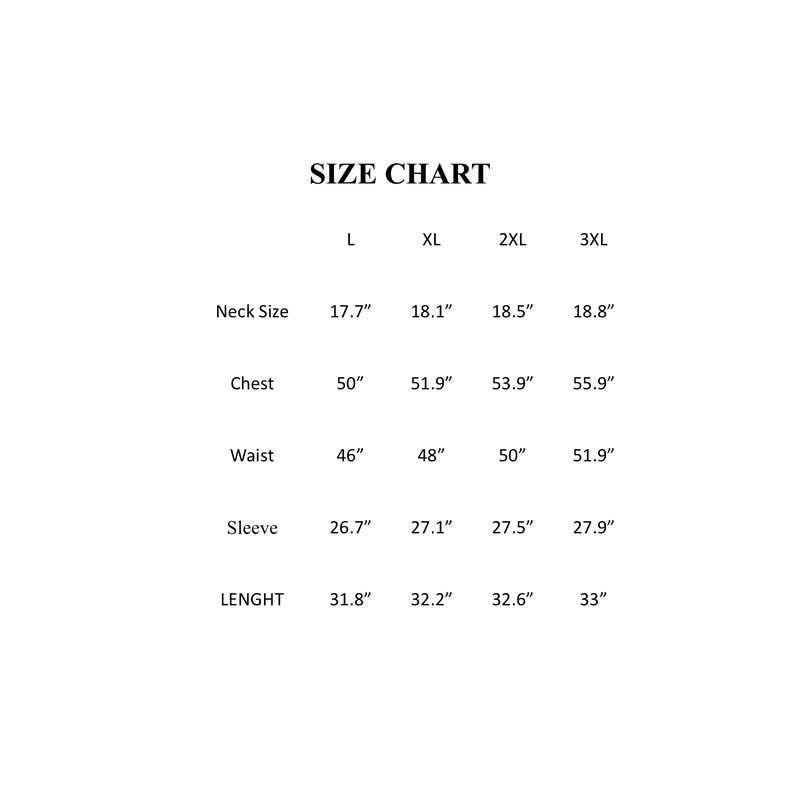 SIZE CHART

| | L | XL | 2XL | 3XL |
|---|---|---|---|---|
| Neck Size | 17.7” | 18.1” | 18.5” | 18.8” |
| Chest | 50” | 51.9” | 53.9” | 55.9” |
| Waist | 46” | 48” | 50” | 51.9” |
| Sleeve | 26.7” | 27.1” | 27.5” | 27.9” |
| LENGHT | 31.8” | 32.2” | 32.6” | 33” |